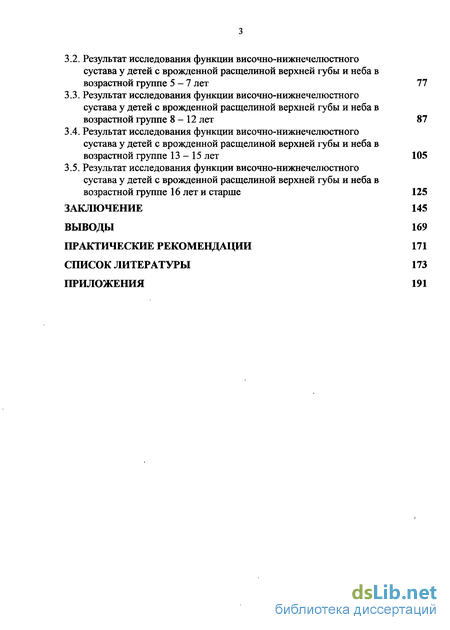 3

3.2. Результат исследования функции височно-нижнечелюстного сустава у детей с врожденной расщелиной верхней губы и неба в возрастной группе 5 – 7 лет 77

3.3. Результат исследования функции височно-нижнечелюстного сустава у детей с врожденной расщелиной верхней губы и неба в возрастной группе 8 – 12 лет 87

3.4. Результат исследования функции височно-нижнечелюстного сустава у детей с врожденной расщелиной верхней губы и неба в возрастной группе 13 – 15 лет 105

3.5. Результат исследования функции височно-нижнечелюстного сустава у детей с врожденной расщелиной верхней губы и неба в возрастной группе 16 лет и старше 125

ЗАКЛЮЧЕНИЕ 145

ВЫВОДЫ 169

ПРАКТИЧЕСКИЕ РЕКОМЕНДАЦИИ 171

СПИСОК ЛИТЕРАТУРЫ 173

ПРИЛОЖЕНИЯ 191

dsLib.net
библиотека диссертаций